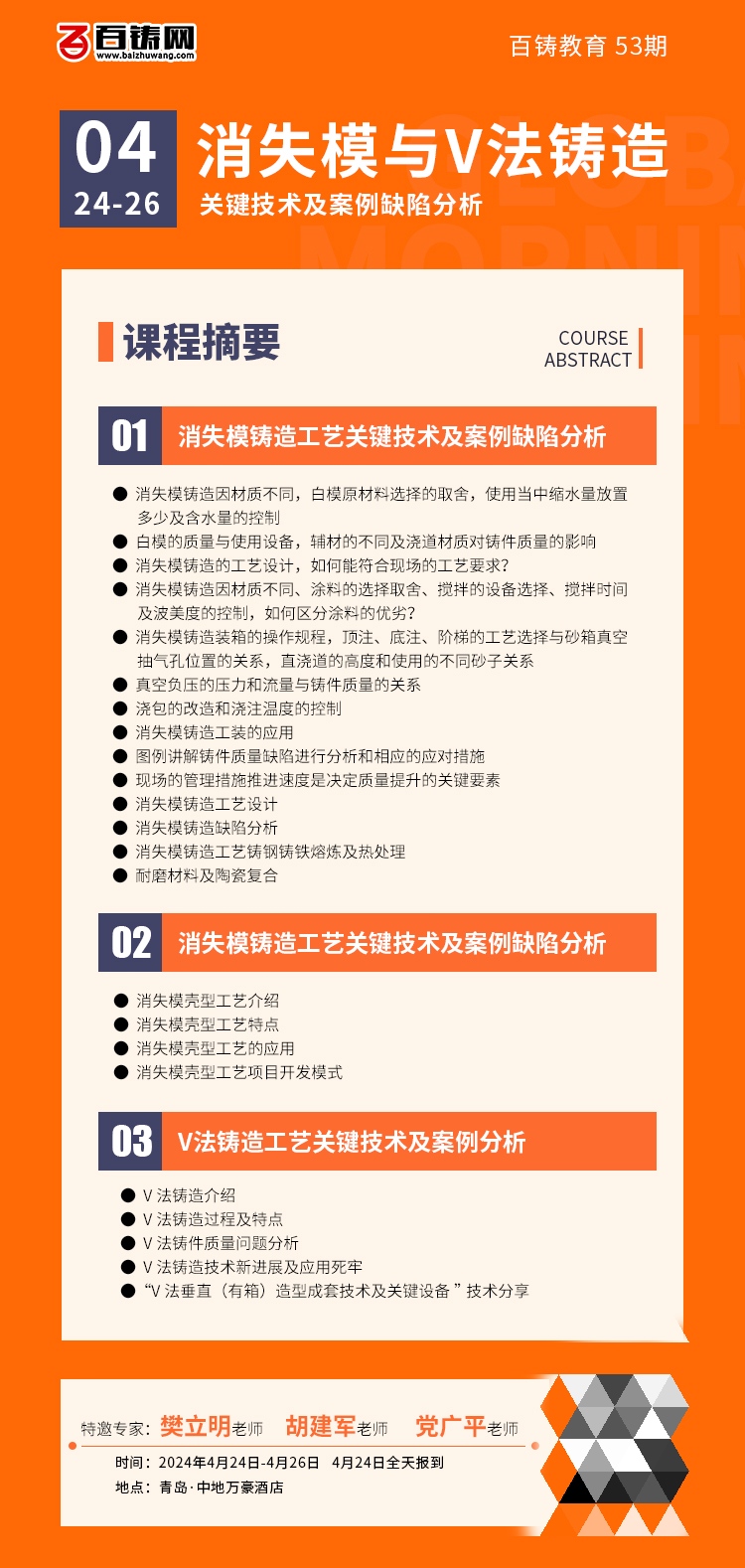 百铸网
www.baizhuwang.com

百铸教育 53期

04
24-26

消失模与V法铸造
关键技术及案例缺陷分析

课程摘要

COURSE
ABSTRACT

01 消失模铸造工艺关键技术及案例缺陷分析

● 消失模铸造因材质不同，白模原材料选择的取舍，使用当中缩水量放置多少及含水量的控制
● 白模的质量与使用设备，辅材的不同及浇道材质对铸件质量的影响
● 消失模铸造的工艺设计，如何能符合现场的工艺要求？
● 消失模铸造因材质不同、涂料的选择取舍、搅拌的设备选择、搅拌时间及波美度的控制，如何区分涂料的优劣？
● 消失模铸造装箱的操作规程，顶注、底注、阶梯的工艺选择与砂箱真空抽气孔位置的关系，直浇道的高度和使用的不同砂子关系
● 真空负压的压力和流量与铸件质量的关系
● 浇包的改造和浇注温度的控制
● 消失模铸造工装的应用
● 图例讲解铸件质量缺陷进行分析和相应的应对措施
● 现场的管理措施推进速度是决定质量提升的关键要素
● 消失模铸造工艺设计
● 消失模铸造缺陷分析
● 消失模铸造工艺铸钢铸铁熔炼及热处理
● 耐磨材料及陶瓷复合

02 消失模铸造工艺关键技术及案例缺陷分析

● 消失模壳型工艺介绍
● 消失模壳型工艺特点
● 消失模壳型工艺的应用
● 消失模壳型工艺项目开发模式

03 V法铸造工艺关键技术及案例分析

● V 法铸造介绍
● V 法铸造过程及特点
● V 法铸件质量问题分析
● V 法铸造技术新进展及应用死牢
● “V 法垂直（有箱）造型成套技术及关键设备 ” 技术分享

特邀专家：樊立明老师 胡建军老师 党广平老师
时间：2024年4月24日-4月26日 4月24日全天报到
地点：青岛·中地万豪酒店